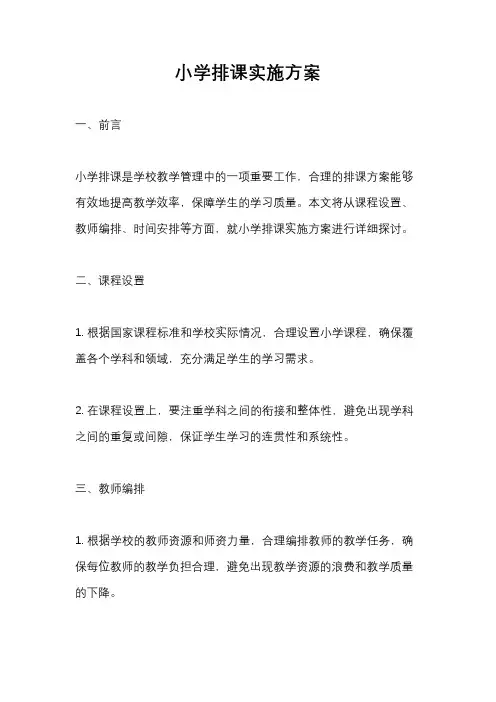 小学排课实施方案

一、前言

小学排课是学校教学管理中的一项重要工作，合理的排课方案能够有效地提高教学效率，保障学生的学习质量。本文将从课程设置、教师编排、时间安排等方面，就小学排课实施方案进行详细探讨。

二、课程设置

1. 根据国家课程标准和学校实际情况，合理设置小学课程，确保覆盖各个学科和领域，充分满足学生的学习需求。

2. 在课程设置上，要注重学科之间的衔接和整体性，避免出现学科之间的重复或间隙，保证学生学习的连贯性和系统性。

三、教师编排

1. 根据学校的教师资源和师资力量，合理编排教师的教学任务，确保每位教师的教学负担合理，避免出现教学资源的浪费和教学质量的下降。